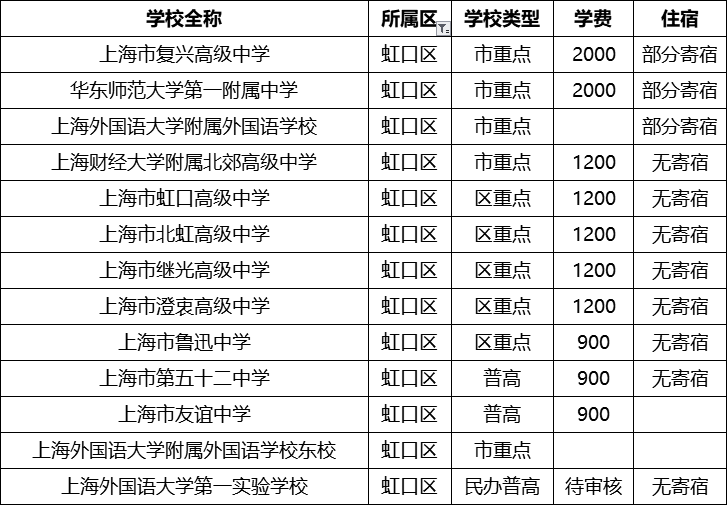 | 学校全称 | 所属区 | 学校类型 | 学费 | 住宿 |
|---|---|---|---|---|
| 上海市复兴高级中学 | 虹口区 | 市重点 | 2000 | 部分寄宿 |
| 华东师范大学第一附属中学 | 虹口区 | 市重点 | 2000 | 部分寄宿 |
| 上海外国语大学附属外国语学校 | 虹口区 | 市重点 | | 部分寄宿 |
| 上海财经大学附属北郊高级中学 | 虹口区 | 市重点 | 1200 | 无寄宿 |
| 上海市虹口高级中学 | 虹口区 | 区重点 | 1200 | 无寄宿 |
| 上海市北虹高级中学 | 虹口区 | 区重点 | 1200 | 无寄宿 |
| 上海市继光高级中学 | 虹口区 | 区重点 | 1200 | 无寄宿 |
| 上海市澄衷高级中学 | 虹口区 | 区重点 | 1200 | 无寄宿 |
| 上海市鲁迅中学 | 虹口区 | 区重点 | 900 | 无寄宿 |
| 上海市第五十二中学 | 虹口区 | 普高 | 900 | 无寄宿 |
| 上海市友谊中学 | 虹口区 | 普高 | 900 | |
| 上海外国语大学附属外国语学校东校 | 虹口区 | 市重点 | | |
| 上海外国语大学第一实验学校 | 虹口区 | 民办普高 | 待审核 | 无寄宿 |